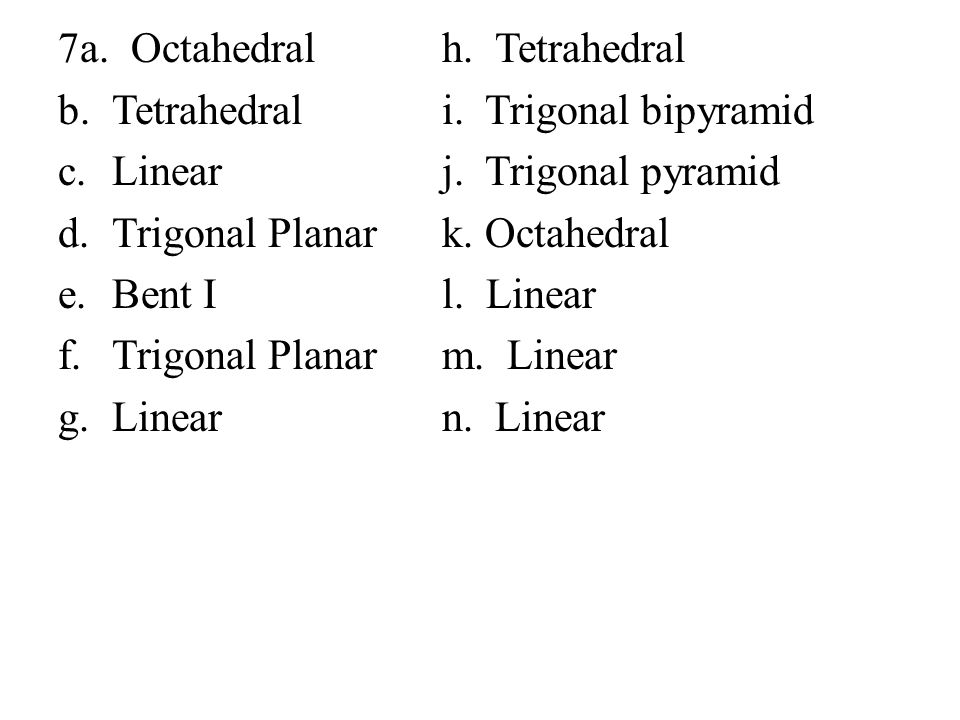 7a. Octahedral
b. Tetrahedral
c. Linear
d. Trigonal Planar
e. Bent I
f. Trigonal Planar
g. Linear

h. Tetrahedral
i. Trigonal bipyramid
j. Trigonal pyramid
k. Octahedral
l. Linear
m. Linear
n. Linear